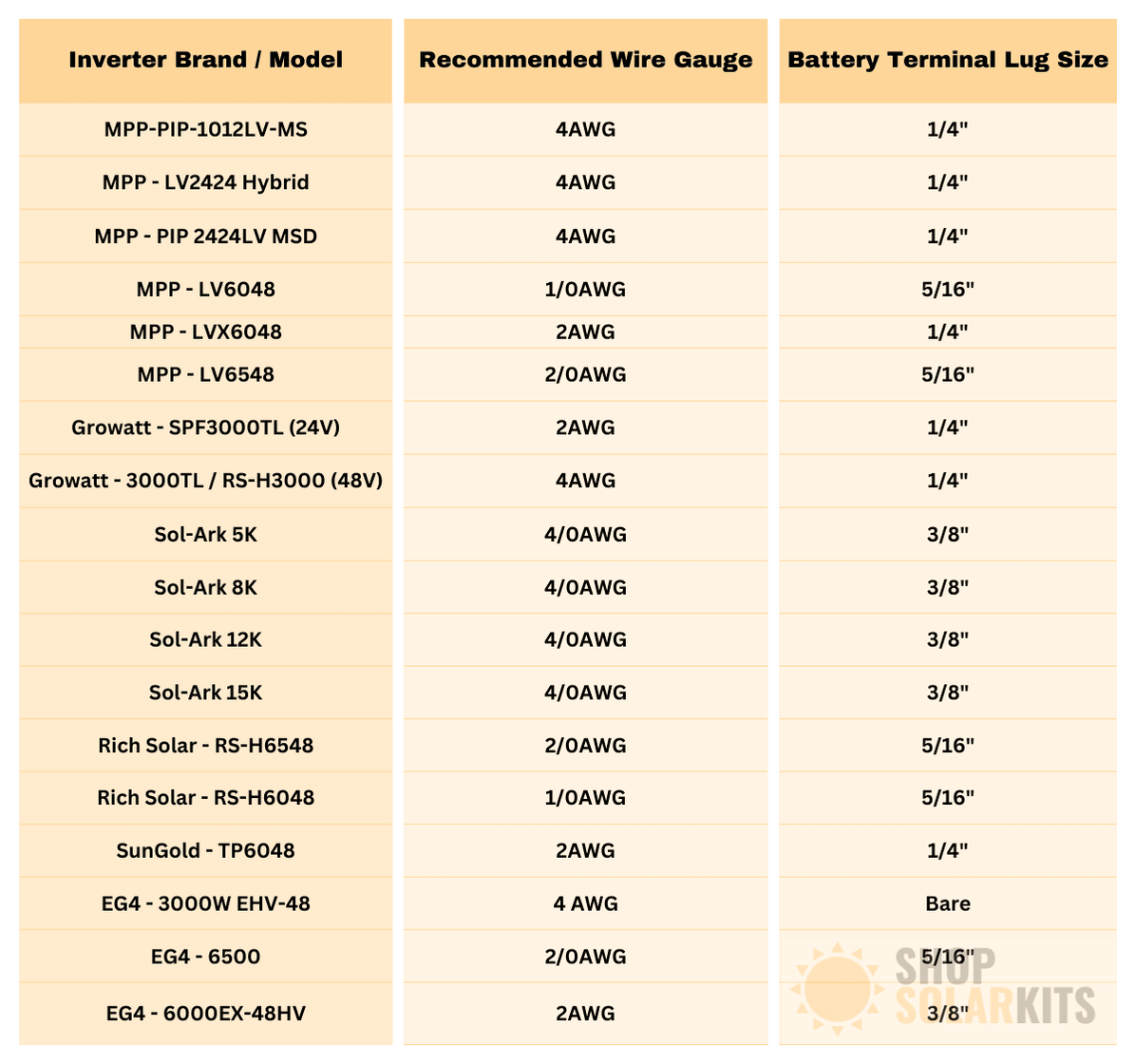 | Inverter Brand / Model | Recommended Wire Gauge | Battery Terminal Lug Size |
|---|---|---|
| MPP-PIP-1012LV-MS | 4AWG | 1/4" |
| MPP - LV2424 Hybrid | 4AWG | 1/4" |
| MPP - PIP 2424LV MSD | 4AWG | 1/4" |
| MPP - LV6048 | 1/0AWG | 5/16" |
| MPP - LVX6048 | 2AWG | 1/4" |
| MPP - LV6548 | 2/0AWG | 5/16" |
| Growatt - SPF3000TL (24V) | 2AWG | 1/4" |
| Growatt - 3000TL / RS-H3000 (48V) | 4AWG | 1/4" |
| Sol-Ark 5K | 4/0AWG | 3/8" |
| Sol-Ark 8K | 4/0AWG | 3/8" |
| Sol-Ark 12K | 4/0AWG | 3/8" |
| Sol-Ark 15K | 4/0AWG | 3/8" |
| Rich Solar - RS-H6548 | 2/0AWG | 5/16" |
| Rich Solar - RS-H6048 | 1/0AWG | 5/16" |
| SunGold - TP6048 | 2AWG | 1/4" |
| EG4 - 3000W EHV-48 | 4 AWG | Bare |
| EG4 - 6500 | 2/0AWG | 5/16" |
| EG4 - 6000EX-48HV | 2AWG | 3/8" |

SHOP SOLARKITS